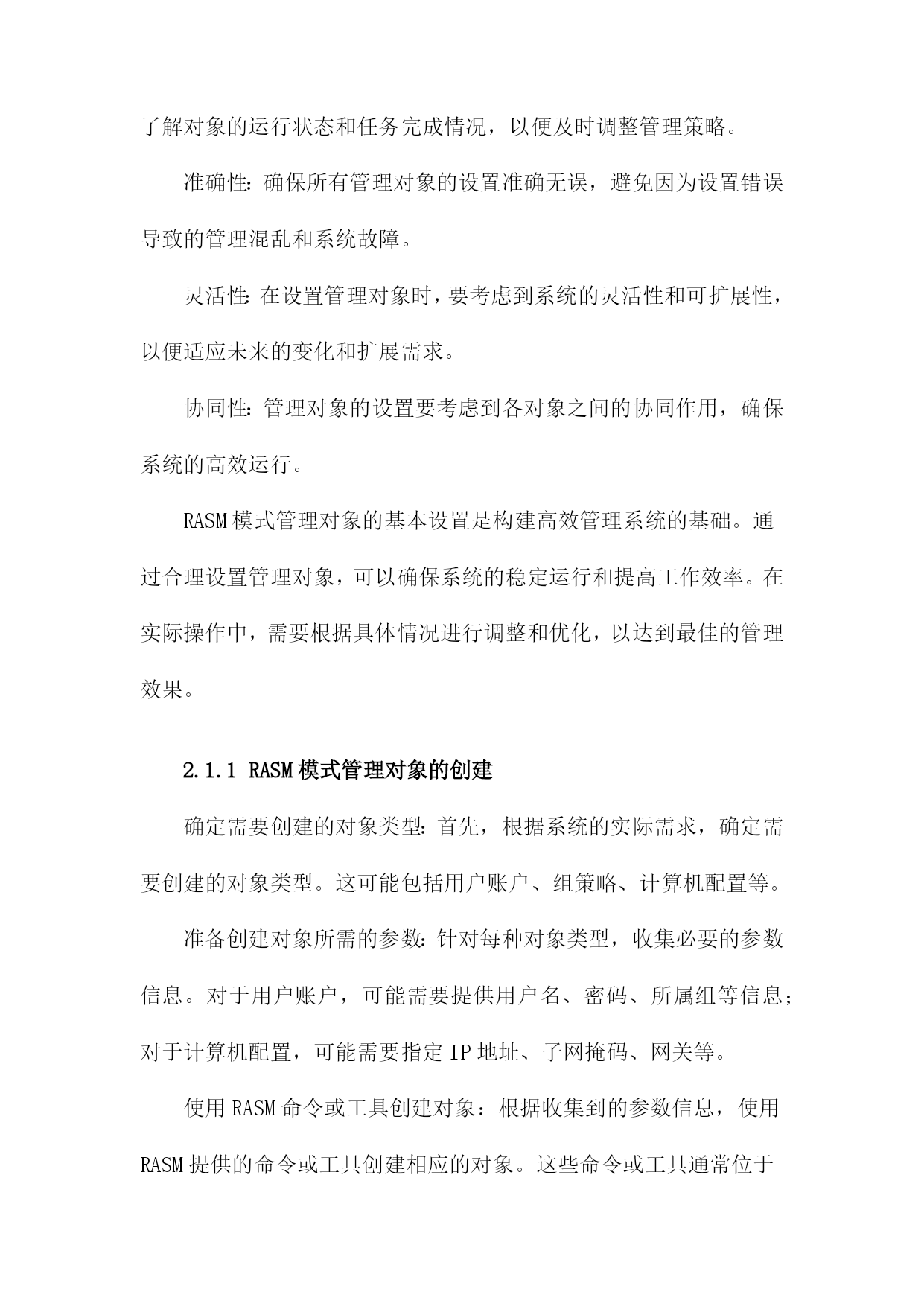 了解对象的运行状态和任务完成情况，以便及时调整管理策略。

准确性：确保所有管理对象的设置准确无误，避免因为设置错误导致的管理混乱和系统故障。

灵活性：在设置管理对象时，要考虑到系统的灵活性和可扩展性，以便适应未来的变化和扩展需求。

协同性：管理对象的设置要考虑到各对象之间的协同作用，确保系统的高效运行。

RASM 模式管理对象的基本设置是构建高效管理系统的基础。通过合理设置管理对象，可以确保系统的稳定运行和提高工作效率。在实际操作中，需要根据具体情况进行调整和优化，以达到最佳的管理效果。

2.1.1 RASM 模式管理对象的创建

确定需要创建的对象类型：首先，根据系统的实际需求，确定需要创建的对象类型。这可能包括用户账户、组策略、计算机配置等。

准备创建对象所需的参数：针对每种对象类型，收集必要的参数信息。对于用户账户，可能需要提供用户名、密码、所属组等信息；对于计算机配置，可能需要指定 IP 地址、子网掩码、网关等。

使用 RASM 命令或工具创建对象：根据收集到的参数信息，使用 RASM 提供的命令或工具创建相应的对象。这些命令或工具通常位于